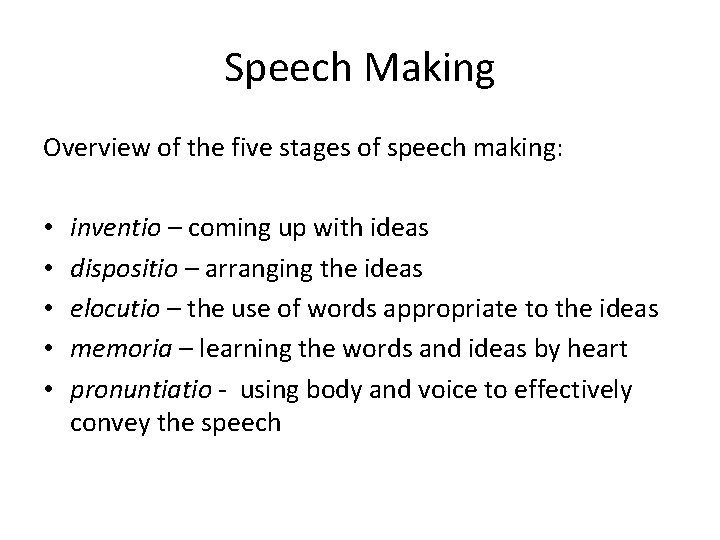 Speech Making

Overview of the five stages of speech making:

• inventio – coming up with ideas
• dispositio – arranging the ideas
• elocutio – the use of words appropriate to the ideas
• memoria – learning the words and ideas by heart
• pronuntiatio - using body and voice to effectively convey the speech